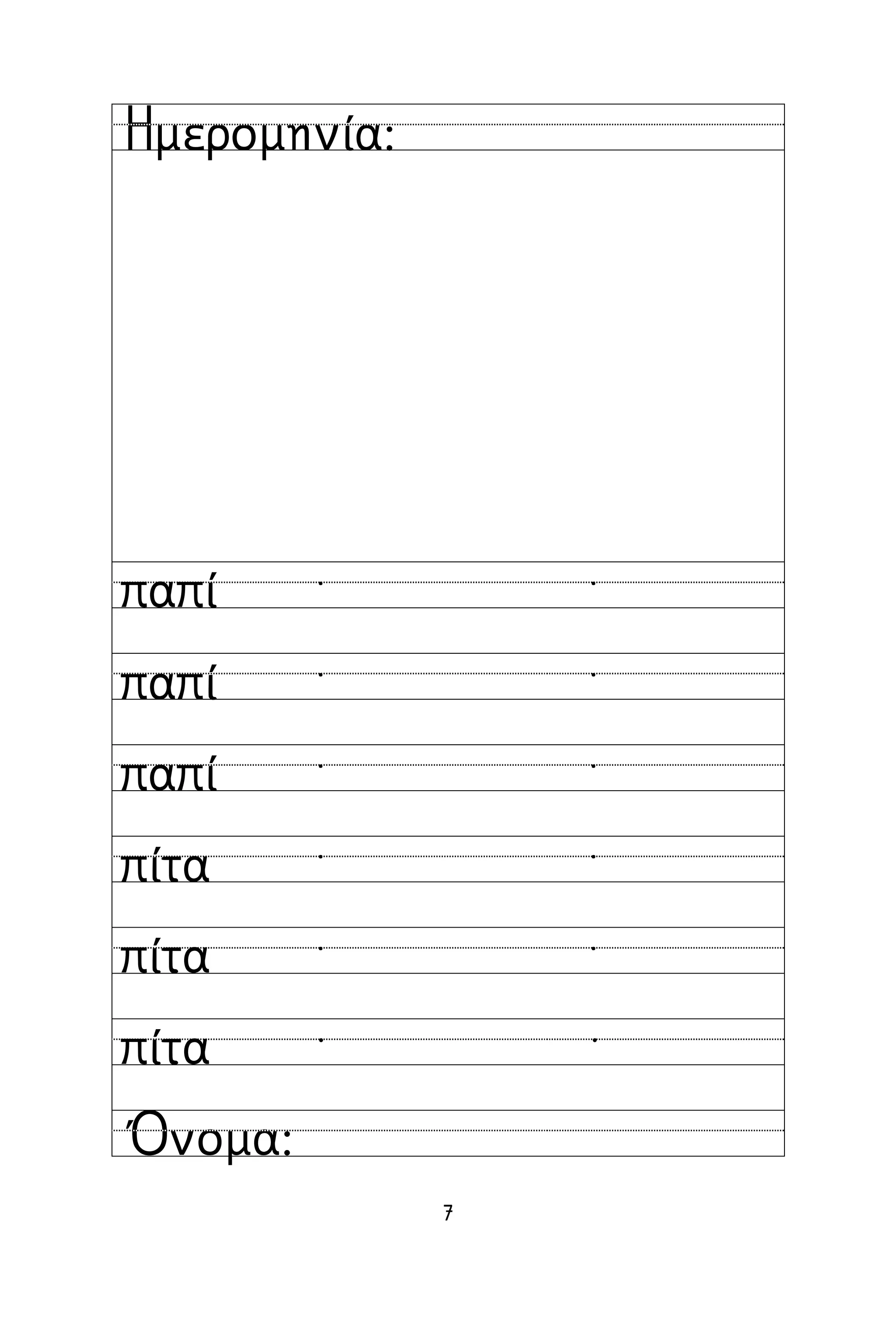 Ημερομηνία:

παπί

παπί

παπί

πίτα

πίτα

πίτα

Όνομα:

7